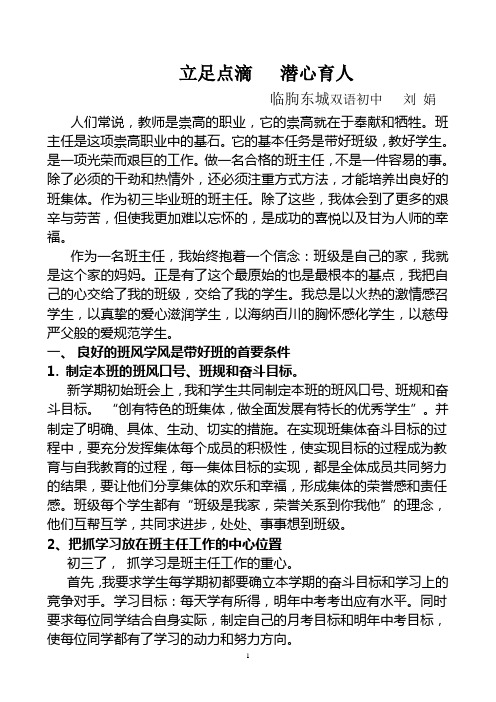 立足点滴　潜心育人

临朐东城双语初中　刘 娟

人们常说，教师是崇高的职业，它的崇高就在于奉献和牺牲。班主任是这项崇高职业中的基石。它的基本任务是带好班级，教好学生。是一项光荣而艰巨的工作。做一名合格的班主任，不是一件容易的事。除了必须的干劲和热情外，还必须注重方式方法，才能培养出良好的班集体。作为初三毕业班的班主任。除了这些，我体会到了更多的艰辛与劳苦，但使我更加难以忘怀的，是成功的喜悦以及甘为人师的幸福。

作为一名班主任，我始终抱着一个信念：班级是自己的家，我就是这个家的妈妈。正是有了这个最原始的也是最根本的基点，我把自己的心交给了我的班级，交给了我的学生。我总是以火热的激情感召学生，以真挚的爱心滋润学生，以海纳百川的胸怀感化学生，以慈母严父般的爱规范学生。

一、 良好的班风学风是带好班的首要条件

1. 制定本班的班风口号、班规和奋斗目标。

新学期初始班会上，我和学生共同制定本班的班风口号、班规和奋斗目标。 “创有特色的班集体，做全面发展有特长的优秀学生”。并制定了明确、具体、生动、切实的措施。在实现班集体奋斗目标的过程中，要充分发挥集体每个成员的积极性，使实现目标的过程成为教育与自我教育的过程，每一集体目标的实现，都是全体成员共同努力的结果，要让他们分享集体的欢乐和幸福，形成集体的荣誉感和责任感。班级每个学生都有“班级是我家，荣誉关系到你我他”的理念，他们互帮互学，共同求进步，处处、事事想到班级。

2、把抓学习放在班主任工作的中心位置

初三了， 抓学习是班主任工作的重心。

首先，我要求学生每学期初都要确立本学期的奋斗目标和学习上的竞争对手。学习目标：每天学有所得，明年中考考出应有水平。同时要求每位同学结合自身实际，制定自己的月考目标和明年中考目标，使每位同学都有了学习的动力和努力方向。

1